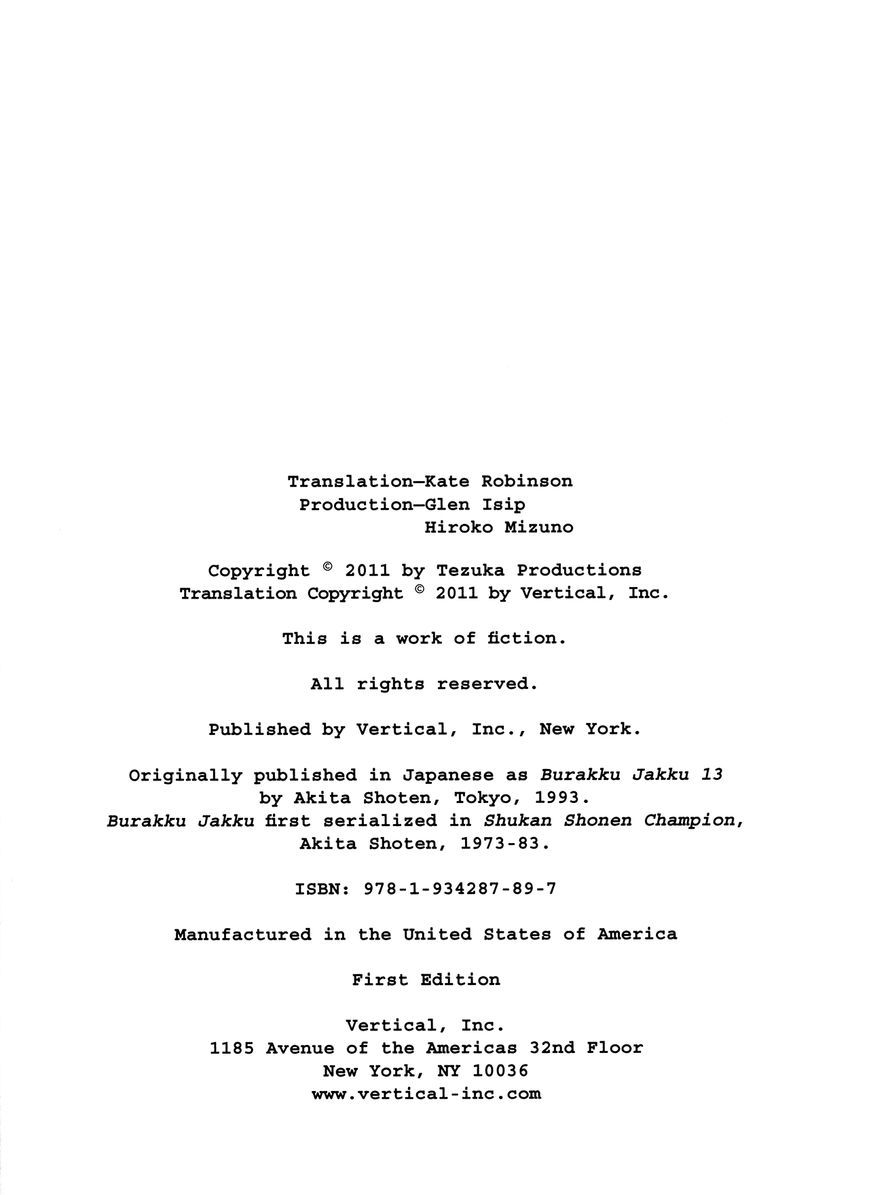 Translation—Kate Robinson
Production—Glen Isip
Hiroko Mizuno

Copyright © 2011 by Tezuka Productions
Translation Copyright © 2011 by Vertical, Inc.

This is a work of fiction.

All rights reserved.

Published by Vertical, Inc., New York.

Originally published in Japanese as Burakku Jakku 13 by Akita Shoten, Tokyo, 1993.
Burakku Jakku first serialized in Shukan Shonen Champion, Akita Shoten, 1973-83.

ISBN: 978-1-934287-89-7

Manufactured in the United States of America

First Edition

Vertical, Inc.
1185 Avenue of the Americas 32nd Floor
New York, NY 10036
www.vertical-inc.com